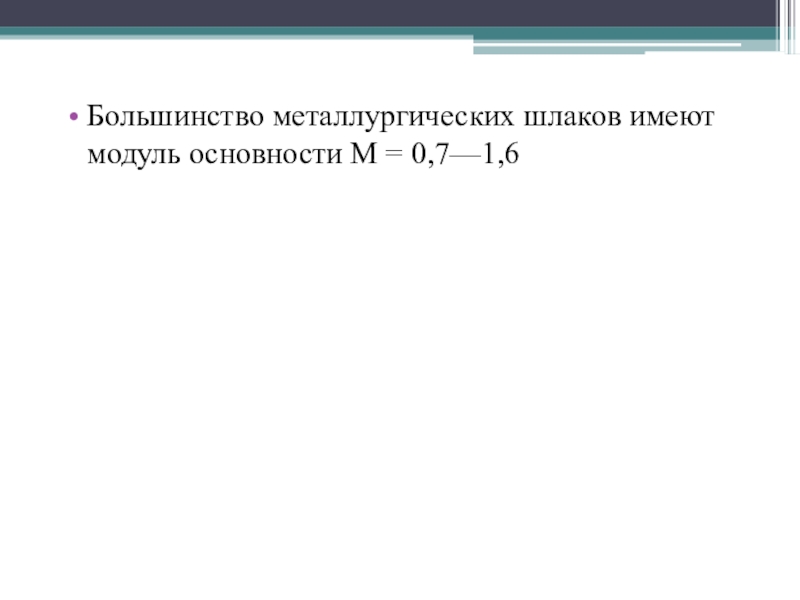 • Большинство металлургических шлаков имеют модуль основности М = 0,7—1,6